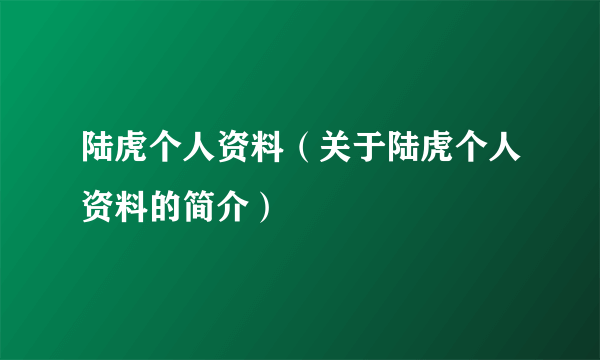 陆虎个人资料（关于陆虎个人资料的简介）